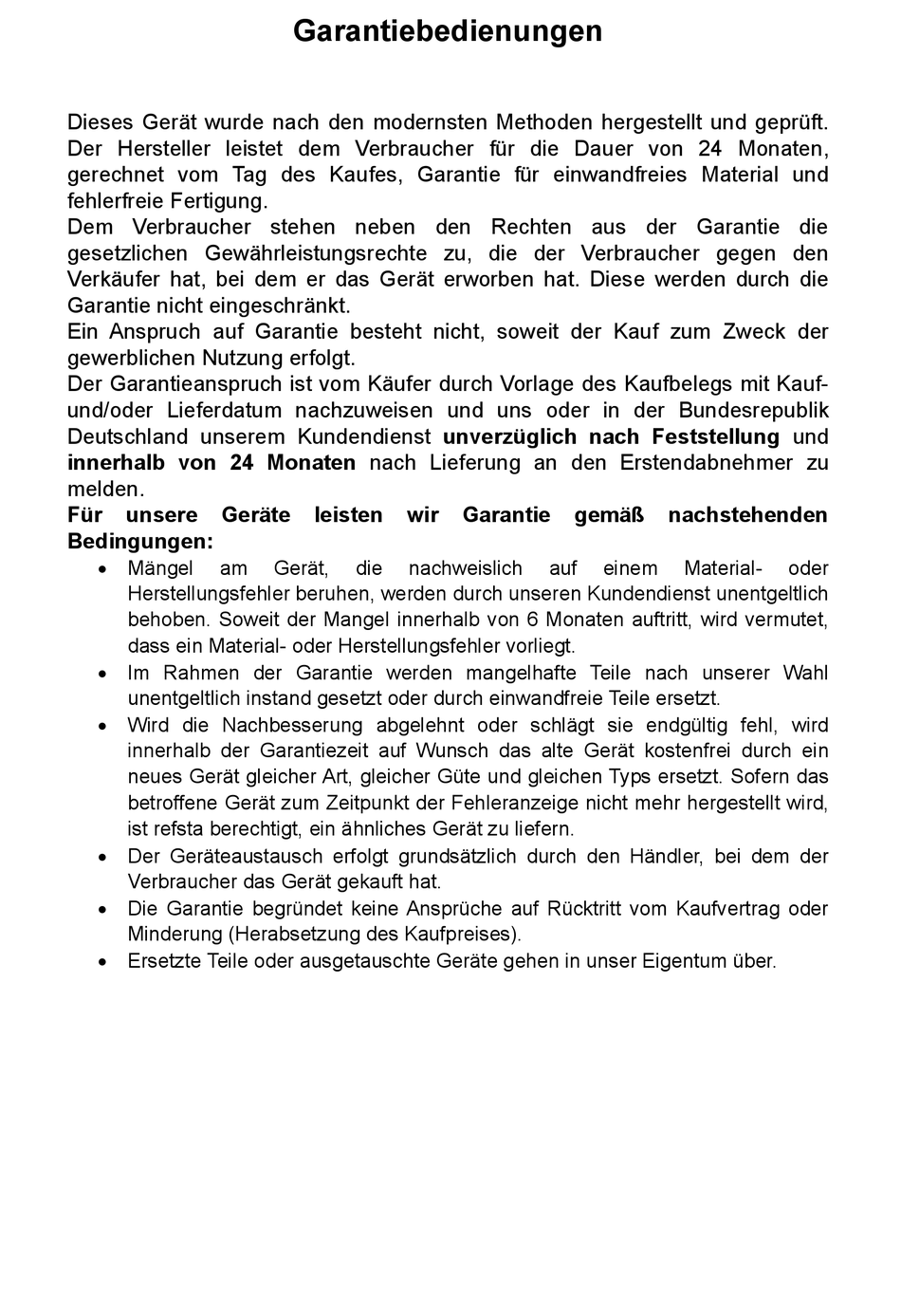 Garantiebedienungen

Dieses Gerät wurde nach den modernsten Methoden hergestellt und geprüft. Der Hersteller leistet dem Verbraucher für die Dauer von 24 Monaten, gerechnet vom Tag des Kaufes, Garantie für einwandfreies Material und fehlerfreie Fertigung.
Dem Verbraucher stehen neben den Rechten aus der Garantie die gesetzlichen Gewährleistungsrechte zu, die der Verbraucher gegen den Verkäufer hat, bei dem er das Gerät erworben hat. Diese werden durch die Garantie nicht eingeschränkt.
Ein Anspruch auf Garantie besteht nicht, soweit der Kauf zum Zweck der gewerblichen Nutzung erfolgt.
Der Garantieanspruch ist vom Käufer durch Vorlage des Kaufbelegs mit Kauf- und/oder Lieferdatum nachzuweisen und uns oder in der Bundesrepublik Deutschland unserem Kundendienst unverzüglich nach Feststellung und innerhalb von 24 Monaten nach Lieferung an den Erstendabnehmer zu melden.
Für unsere Geräte leisten wir Garantie gemäß nachstehenden Bedingungen:
• Mängel am Gerät, die nachweislich auf einem Material- oder Herstellungsfehler beruhen, werden durch unseren Kundendienst unentgeltlich behoben. Soweit der Mangel innerhalb von 6 Monaten auftritt, wird vermutet, dass ein Material- oder Herstellungsfehler vorliegt.
• Im Rahmen der Garantie werden mangelhafte Teile nach unserer Wahl unentgeltlich instand gesetzt oder durch einwandfreie Teile ersetzt.
• Wird die Nachbesserung abgelehnt oder schlägt sie endgültig fehl, wird innerhalb der Garantiezeit auf Wunsch das alte Gerät kostenfrei durch ein neues Gerät gleicher Art, gleicher Güte und gleichen Typs ersetzt. Sofern das betroffene Gerät zum Zeitpunkt der Fehleranzeige nicht mehr hergestellt wird, ist refsta berechtigt, ein ähnliches Gerät zu liefern.
• Der Geräteaustausch erfolgt grundsätzlich durch den Händler, bei dem der Verbraucher das Gerät gekauft hat.
• Die Garantie begründet keine Ansprüche auf Rücktritt vom Kaufvertrag oder Minderung (Herabsetzung des Kaufpreises).
• Ersetzte Teile oder ausgetauschte Geräte gehen in unser Eigentum über.